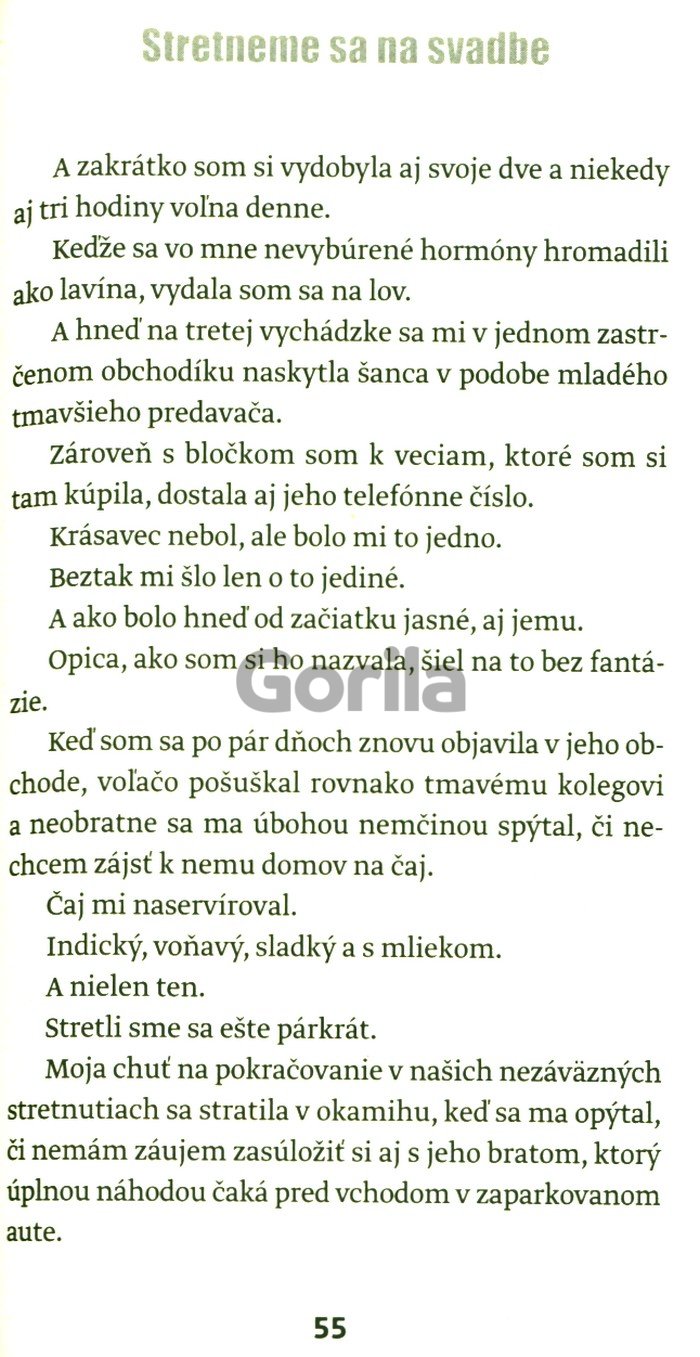 Stretneme sa na svadbe

A zakrátko som si vydobyla aj svoje dve a niekedy aj tri hodiny voľna denne.

Keďže sa vo mne nevybúrené hormóny hromadili ako lavína, vydala som sa na lov.

A hneď na tretej vychádzke sa mi v jednom zastrčenom obchodíku naskytla šanca v podobe mladého tmavšieho predavača.

Zároveň s bločkom som k veciam, ktoré som si tam kúpila, dostala aj jeho telefónne číslo.

Krásavec nebol, ale bolo mi to jedno.

Beztak mi šlo len o to jediné.

A ako bolo hneď od začiatku jasné, aj jemu.

Opica, ako som si ho nazvala, šiel na to bez fantázie.

Gorila

Keď som sa po pár dňoch znovu objavila v jeho obchode, voľačo pošuškal rovnako tmavému kolegovi a neobratne sa ma úbohou nemčinou spýtal, či nechcem zájsť k nemu domov na čaj.

Čaj mi naservíroval.

Indický, voňavý, sladký a s mliekom.

A nielen ten.

Stretli sme sa ešte párkrát.

Moja chuť na pokračovanie v našich nezáväzných stretnutiach sa stratila v okamihu, keď sa ma opýtal, či nemám záujem zasúložiť si aj s jeho bratom, ktorý úplnou náhodou čaká pred vchodom v zaparkovanom aute.

55